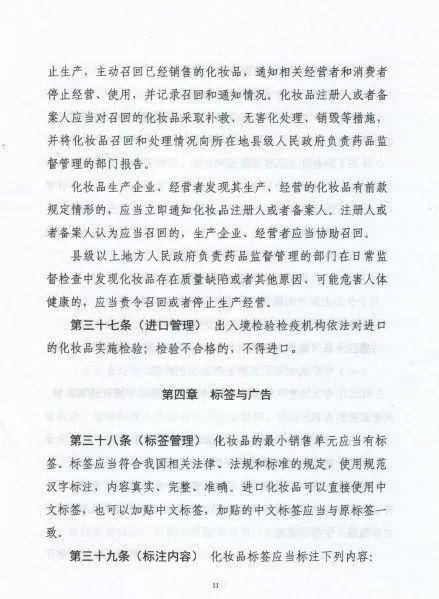 止生产，主动召回已经销售的化妆品，通知相关经营者和消费者停止经营、使用，并记录召回和通知情况。化妆品注册人或者备案人应当对召回的化妆品采取补救、无害化处理、销毁等措施，并将化妆品召回和处理情况向所在地县级人民政府负责药品监督管理的部门报告。

化妆品生产企业、经营者发现其生产、经营的化妆品有前款规定情形的，应当立即通知化妆品注册人或者备案人。注册人或者备案人认为应当召回的，生产企业、经营者应当协助召回。

县级以上地方人民政府负责药品监督管理的部门在日常监督检查中发现化妆品存在质量缺陷或者其他原因、可能危害人体健康的，应当责令召回或者停止生产经营。

第三十七条（进口管理） 出入境检验检疫机构依法对进口的化妆品实施检验；检验不合格的，不得进口。

第四章 标签与广告

第三十八条（标签管理） 化妆品的最小销售单元应当有标签。标签应当符合我国相关法律、法规和标准的规定，使用规范汉字标注，内容真实、完整、准确。进口化妆品可以直接使用中文标签，也可以加贴中文标签，加贴的中文标签应当与原标签一致。

第三十九条（标注内容） 化妆品标签应当标注下列内容：

11